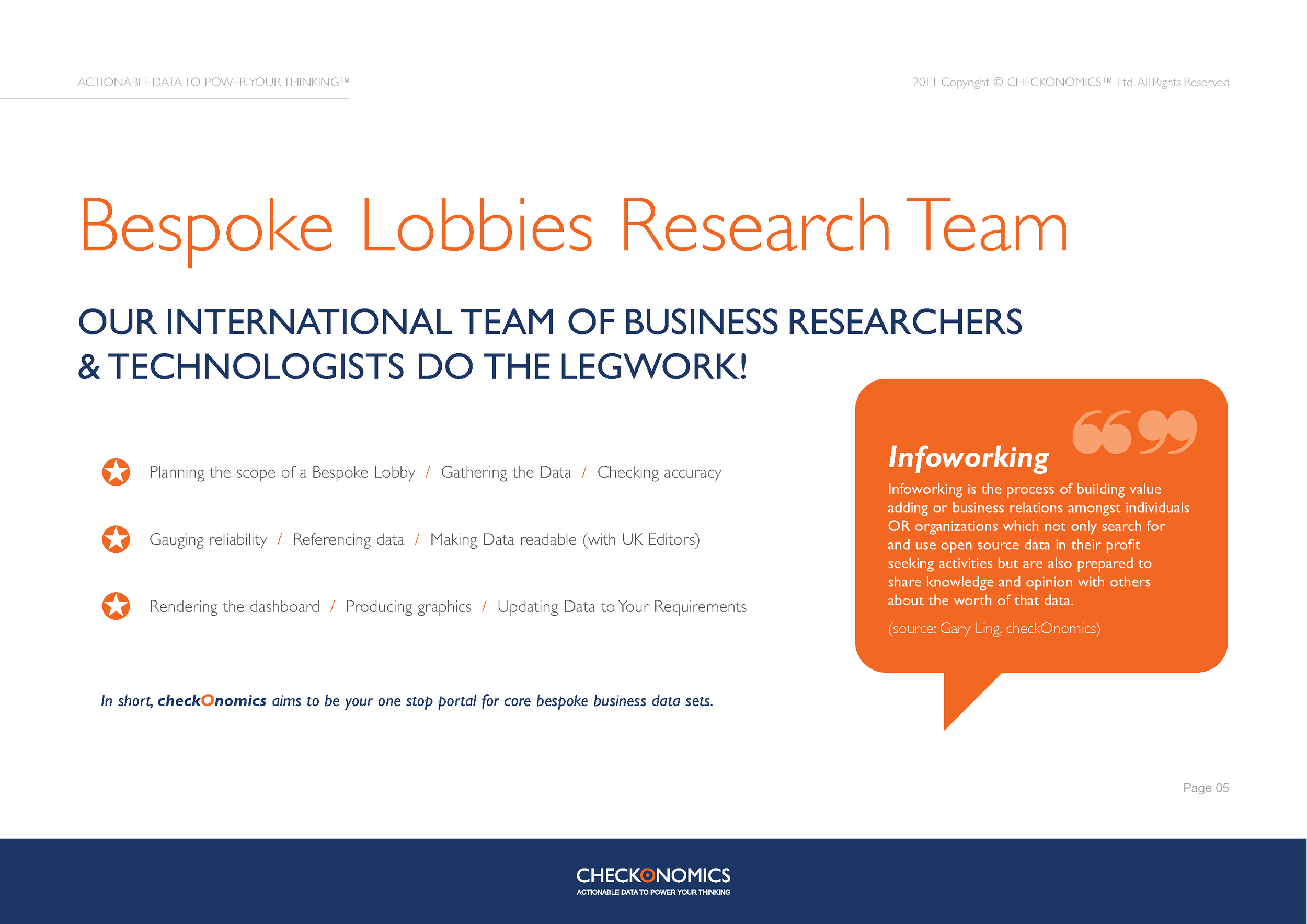 ACTIONABLE DATA TO POWER YOUR THINKING™

2011 Copyright © CHECKONOMICS™ Ltd. All Rights Reserved

Bespoke Lobbies Research Team

OUR INTERNATIONAL TEAM OF BUSINESS RESEARCHERS & TECHNOLOGISTS DO THE LEGWORK!

Planning the scope of a Bespoke Lobby / Gathering the Data / Checking accuracy

Gauging reliability / Referencing data / Making Data readable (with UK Editors)

Rendering the dashboard / Producing graphics / Updating Data to Your Requirements

In short, checkOnomics aims to be your one stop portal for core bespoke business data sets.

Infoworking

Infoworking is the process of building value adding or business relations amongst individuals OR organizations which not only search for and use open source data in their profit seeking activities but are also prepared to share knowledge and opinion with others about the worth of that data.

(source: Gary Ling, checkOnomics)

Page 05

CHECKONOMICS
ACTIONABLE DATA TO POWER YOUR THINKING